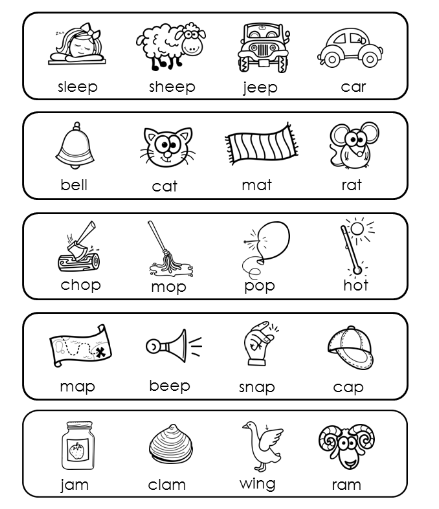 sleep sheep jeep car

bell cat mat rat

chop mop pop hot

map beep snap cap

jam clam wing ram